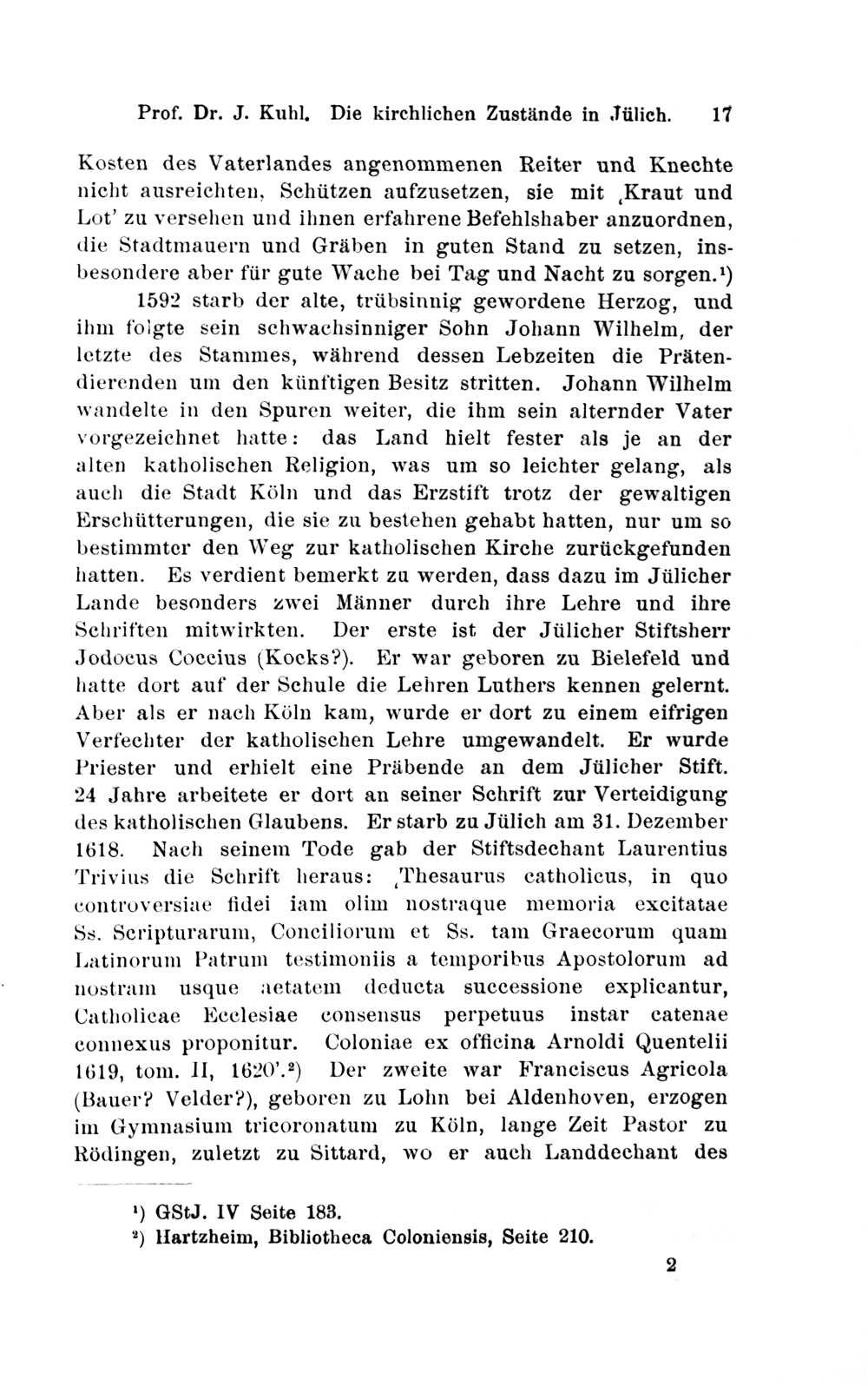 Prof. Dr. J. Kuhl. Die kirchlichen Zustände in Jülich. 17

Kosten des Vaterlandes angenommenen Reiter und Knechte nicht ausreichten, Schützen aufzusetzen, sie mit ‚Kraut und Lot' zu versehen und ihnen erfahrene Befehlshaber anzuordnen, die Stadtmauern und Gräben in guten Stand zu setzen, insbesondere aber für gute Wache bei Tag und Nacht zu sorgen.¹)

1592 starb der alte, trübsinnig gewordene Herzog, und ihm folgte sein schwachsinniger Sohn Johann Wilhelm, der letzte des Stammes, während dessen Lebzeiten die Prätendierenden um den künftigen Besitz stritten. Johann Wilhelm wandelte in den Spuren weiter, die ihm sein alternder Vater vorgezeichnet hatte: das Land hielt fester als je an der alten katholischen Religion, was um so leichter gelang, als auch die Stadt Köln und das Erzstift trotz der gewaltigen Erschütterungen, die sie zu bestehen gehabt hatten, nur um so bestimmter den Weg zur katholischen Kirche zurückgefunden hatten. Es verdient bemerkt zu werden, dass dazu im Jülicher Lande besonders zwei Männer durch ihre Lehre und ihre Schriften mitwirkten. Der erste ist der Jülicher Stiftsherr Jodocus Coccius (Kocks?). Er war geboren zu Bielefeld und hatte dort auf der Schule die Lehren Luthers kennen gelernt. Aber als er nach Köln kam, wurde er dort zu einem eifrigen Verfechter der katholischen Lehre umgewandelt. Er wurde Priester und erhielt eine Präbende an dem Jülicher Stift. 24 Jahre arbeitete er dort an seiner Schrift zur Verteidigung des katholischen Glaubens. Er starb zu Jülich am 31. Dezember 1618. Nach seinem Tode gab der Stiftsdechant Laurentius Trivius die Schrift heraus: ‚Thesaurus catholicus, in quo controversiae fidei iam olim nostraque memoria excitatae Ss. Scripturarum, Conciliorum et Ss. tam Graecorum quam Latinorum Patrum testimoniis a temporibus Apostolorum ad nostram usque aetatem deducta successione explicantur, Catholicae Ecclesiae consensus perpetuus instar catenae connexus proponitur. Coloniae ex officina Arnoldi Quentelii 1619, tom. II, 1620'.²) Der zweite war Franciscus Agricola (Bauer? Velder?), geboren zu Lohn bei Aldenhoven, erzogen im Gymnasium tricoronatum zu Köln, lange Zeit Pastor zu Rödingen, zuletzt zu Sittard, wo er auch Landdechant des

¹) GStJ. IV Seite 183.
²) Hartzheim, Bibliotheca Coloniensis, Seite 210.

2